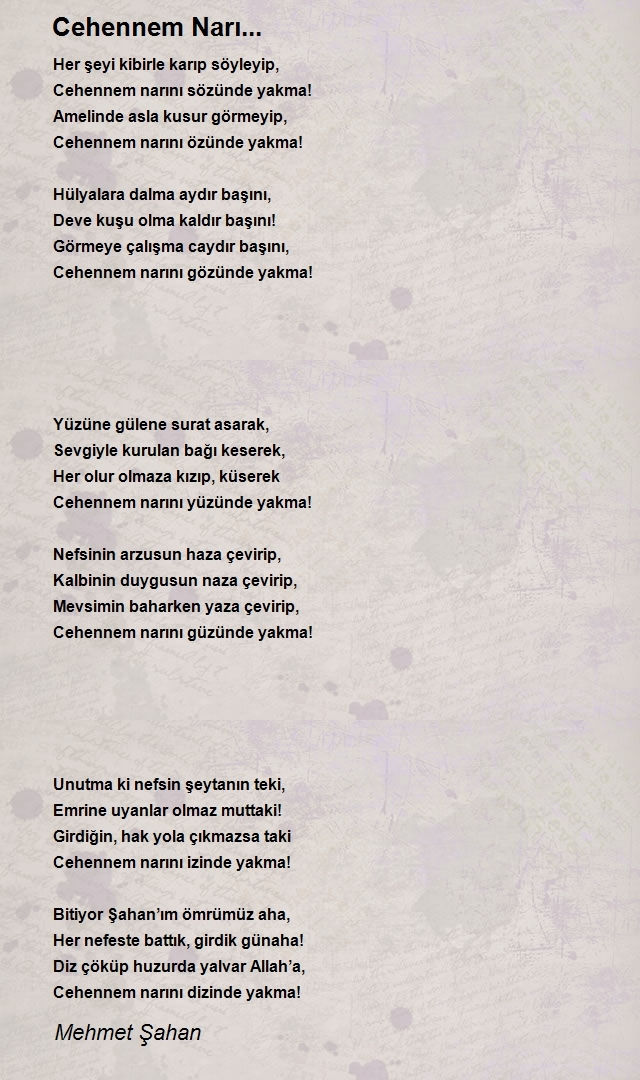 Cehennem Narı...

Her şeyi kibirle karıp söyleyip,
Cehennem narını sözünde yakma!
Amelinde asla kusur görmeyip,
Cehennem narını özünde yakma!

Hülyalara dalma aydır başını,
Deve kuşu olma kaldır başını!
Görmeye çalışma caydır başını,
Cehennem narını gözünde yakma!

Yüzüne gülene surat asarak,
Sevgiyle kurulan bağı keserek,
Her olur olmaza kızıp, küserek
Cehennem narını yüzünde yakma!

Nefsinin arzusun haza çevirip,
Kalbinin duygusun naza çevirip,
Mevsimin baharken yaza çevirip,
Cehennem narını güzünde yakma!

Unutma ki nefsin şeytanın teki,
Emrine uyanlar olmaz muttaki!
Girdiğin, hak yola çıkmazsa taki
Cehennem narını izinde yakma!

Bitiyor Şahan'ım ömrümüz aha,
Her nefeste battık, girdik günaha!
Diz çöküp huzurda yalvar Allah'a,
Cehennem narını dizinde yakma!

Mehmet Şahan